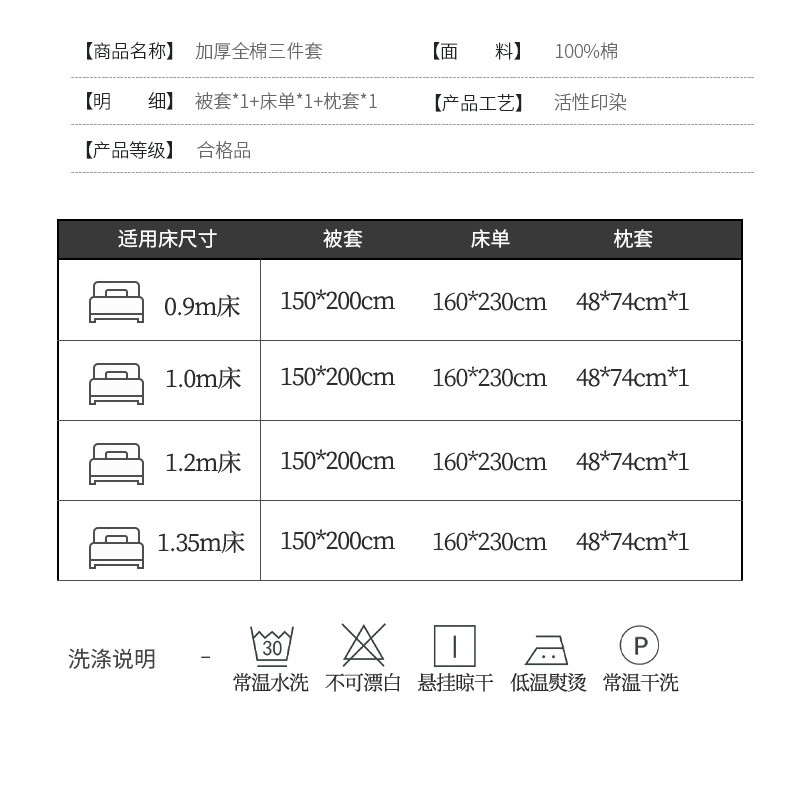 【商品名称】 加厚全棉三件套 【面　料】 100%棉

【明　细】 被套*1+床单*1+枕套*1 【产品工艺】 活性印染

【产品等级】 合格品

| 适用床尺寸 | 被套 | 床单 | 枕套 |
|---|---|---|---|
| 0.9m床 | 150*200cm | 160*230cm | 48*74cm*1 |
| 1.0m床 | 150*200cm | 160*230cm | 48*74cm*1 |
| 1.2m床 | 150*200cm | 160*230cm | 48*74cm*1 |
| 1.35m床 | 150*200cm | 160*230cm | 48*74cm*1 |

洗涤说明 -

30
常温水洗

不可漂白

悬挂晾干

低温熨烫

P
常温干洗